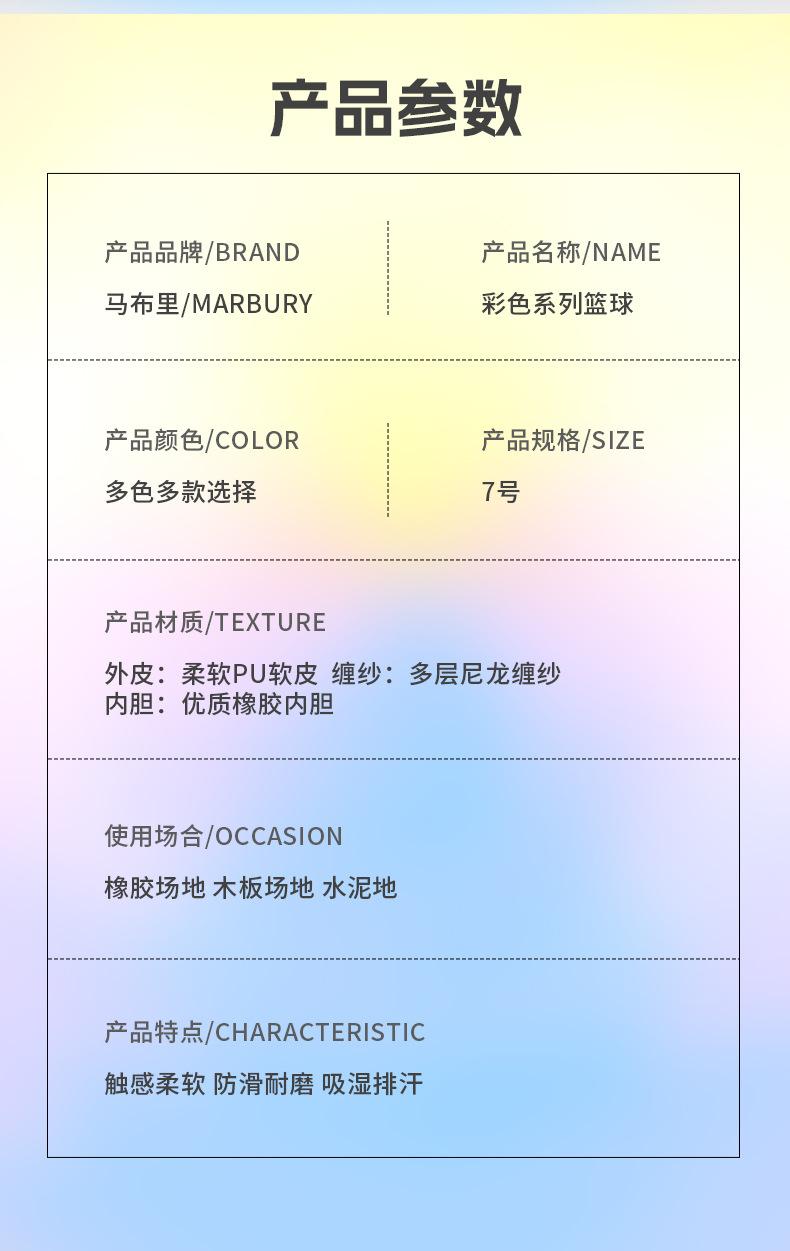 产品参数

产品品牌/BRAND
马布里/MARBURY

产品名称/NAME
彩色系列篮球

产品颜色/COLOR
多色多款选择

产品规格/SIZE
7号

产品材质/TEXTURE
外皮：柔软PU软皮 缠纱：多层尼龙缠纱
内胆：优质橡胶内胆

使用场合/OCCASION
橡胶场地 木板场地 水泥地

产品特点/CHARACTERISTIC
触感柔软 防滑耐磨 吸湿排汗